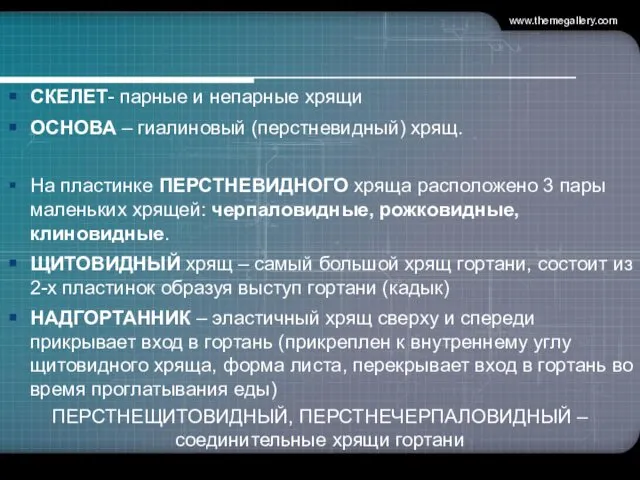 www.themegallery.com

СКЕЛЕТ- парные и непарные хрящи

ОСНОВА – гиалиновый (перстневидный) хрящ.

На пластинке ПЕРСТНЕВИДНОГО хряща расположено 3 пары маленьких хрящей: черпаловидные, рожковидные, клиновидные.

ЩИТОВИДНЫЙ хрящ – самый большой хрящ гортани, состоит из 2-х пластинок образуя выступ гортани (кадык)

НАДГОРТАННИК – эластичный хрящ сверху и спереди прикрывает вход в гортань (прикреплен к внутреннему углу щитовидного хряща, форма листа, перекрывает вход в гортань во время проглатывания еды)

ПЕРСТНЕЩИТОВИДНЫЙ, ПЕРСТНЕЧЕРПАЛОВИДНЫЙ – соединительные хрящи гортани